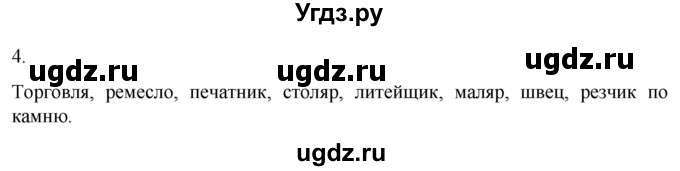 Угдз.ру

4. ugdz.ru ugdz.ru ugdz.ru

Торговля, ремесло, печатник, столяр, литейщик, маляр, швец, резчик по камню.

ugdz.ru